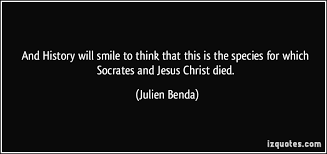 And History will smile to think that this is the species for which Socrates and Jesus Christ died.

(Julien Benda)

izquotes.com